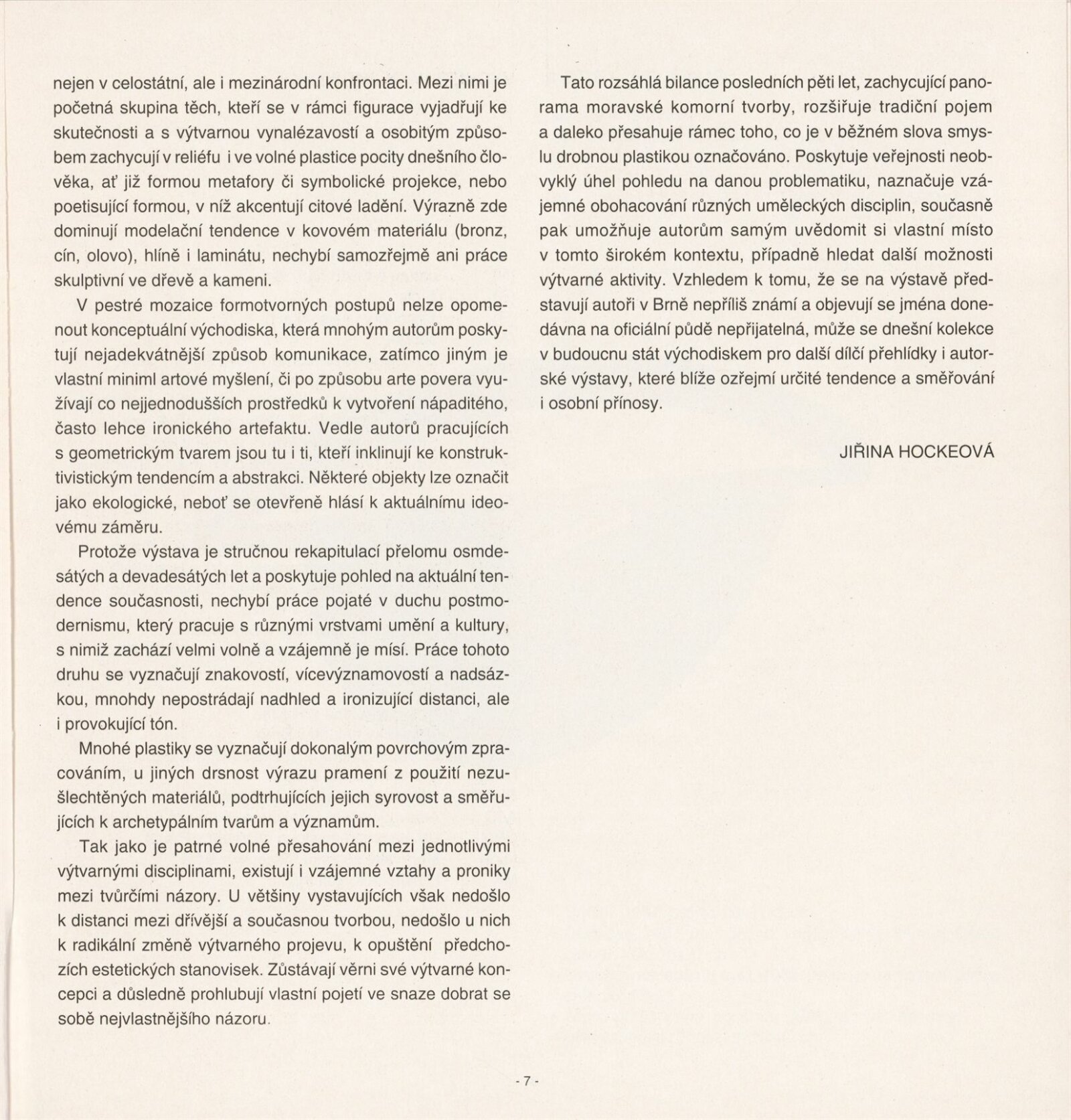 nejen v celostátní, ale i mezinárodní konfrontaci. Mezi nimi je početná skupina těch, kteří se v rámci figurace vyjadřují ke skutečnosti a s výtvarnou vynalézavostí a osobitým způsobem zachycují v reliéfu i ve volné plastice pocity dnešního člověka, ať již formou metafory či symbolické projekce, nebo poetisující formou, v níž akcentují citové ladění. Výrazně zde dominují modelační tendence v kovovém materiálu (bronz, cín, olovo), hlíně i laminátu, nechybí samozřejmě ani práce skulptivní ve dřevě a kameni.

V pestré mozaice formotvorných postupů nelze opomenout konceptuální východiska, která mnohým autorům poskytují nejadekvátnější způsob komunikace, zatímco jiným je vlastní miniml artové myšlení, či po způsobu arte povera využívají co nejjednodušších prostředků k vytvoření nápaditého, často lehce ironického artefaktu. Vedle autorů pracujících s geometrickým tvarem jsou tu i ti, kteří inklinují ke konstruktivistickým tendencím a abstrakci. Některé objekty lze označit jako ekologické, neboť se otevřeně hlásí k aktuálnímu ideovému záměru.

Protože výstava je stručnou rekapitulací přelomu osmdesátých a devadesátých let a poskytuje pohled na aktuální tendence současnosti, nechybí práce pojaté v duchu postmodernismu, který pracuje s různými vrstvami umění a kultury, s nimiž zachází velmi volně a vzájemně je mísí. Práce tohoto druhu se vyznačují znakovostí, vícevýznamovostí a nadsázkou, mnohdy nepostrádají nadhled a ironizující distanci, ale i provokující tón.

Mnohé plastiky se vyznačují dokonalým povrchovým zpracováním, u jiných drsnost výrazu pramení z použití nezušlechtěných materiálů, podtrhujících jejich syrovost a směřujících k archetypálním tvarům a významům.

Tak jako je patrné volné přesahování mezi jednotlivými výtvarnými disciplinami, existují i vzájemné vztahy a proniky mezi tvůrčími názory. U většiny vystavujících však nedošlo k distanci mezi dřívější a současnou tvorbou, nedošlo u nich k radikální změně výtvarného projevu, k opuštění předchozích estetických stanovisek. Zůstávají věrni své výtvarné koncepci a důsledně prohlubují vlastní pojetí ve snaze dobrat se sobě nejvlastnějšího názoru.

Tato rozsáhlá bilance posledních pěti let, zachycující panorama moravské komorní tvorby, rozšiřuje tradiční pojem a daleko přesahuje rámec toho, co je v běžném slova smyslu drobnou plastikou označováno. Poskytuje veřejnosti neobvyklý úhel pohledu na danou problematiku, naznačuje vzájemné obohacování různých uměleckých disciplin, současně pak umožňuje autorům samým uvědomit si vlastní místo v tomto širokém kontextu, případně hledat další možnosti výtvarné aktivity. Vzhledem k tomu, že se na výstavě představují autoři v Brně nepříliš známí a objevují se jména donedávna na oficiální půdě nepřijatelná, může se dnešní kolekce v budoucnu stát východiskem pro další dílčí přehlídky i autorské výstavy, které blíže ozřejmí určité tendence a směřování i osobní přínosy.

JIŘINA HOCKEOVÁ

- 7 -